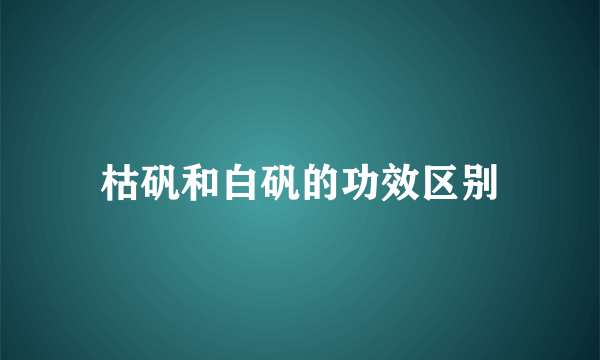 枯矾和白矾的功效区别